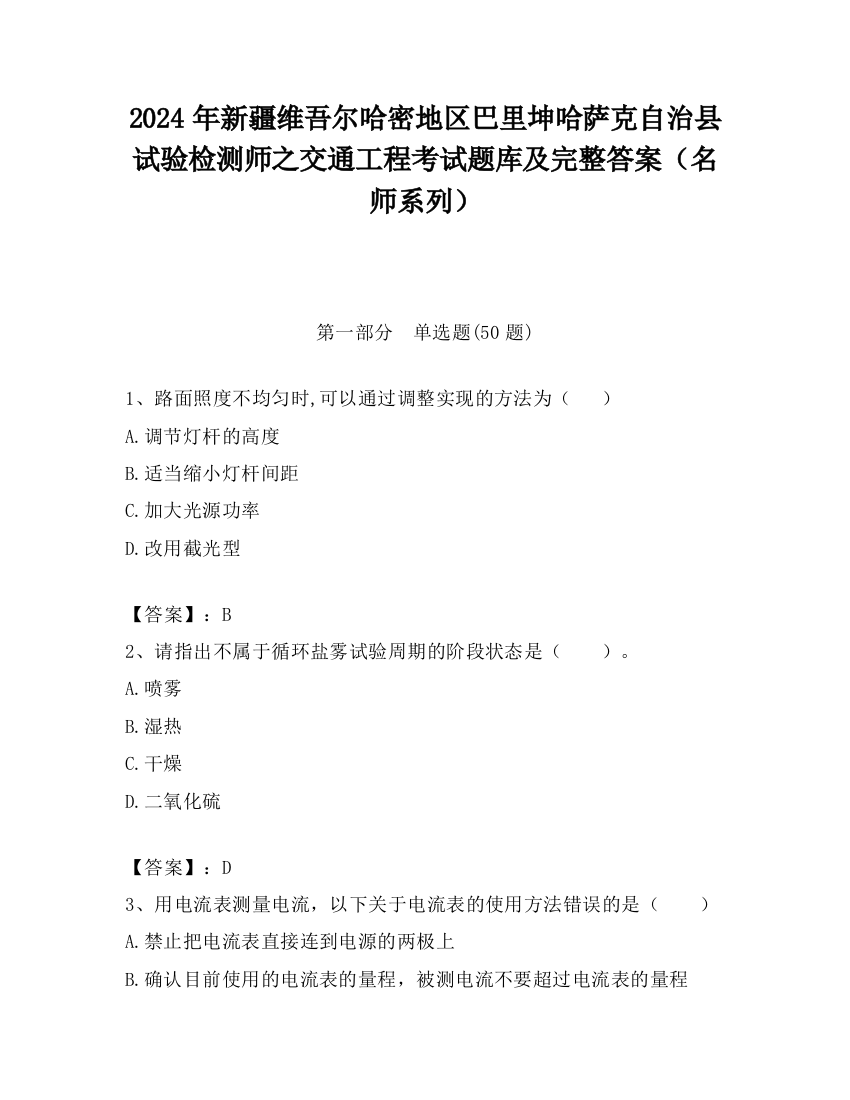 2024 年新疆维吾尔哈密地区巴里坤哈萨克自治县试验检测师之交通工程考试题库及完整答案（名师系列）

第一部分　单选题(50 题)

1、路面照度不均匀时,可以通过调整实现的方法为（　　）
A.调节灯杆的高度
B.适当缩小灯杆间距
C.加大光源功率
D.改用截光型

【答案】：B
2、请指出不属于循环盐雾试验周期的阶段状态是（　　）。
A.喷雾
B.湿热
C.干燥
D.二氧化硫

【答案】：D
3、用电流表测量电流，以下关于电流表的使用方法错误的是（　　）
A.禁止把电流表直接连到电源的两极上
B.确认目前使用的电流表的量程，被测电流不要超过电流表的量程